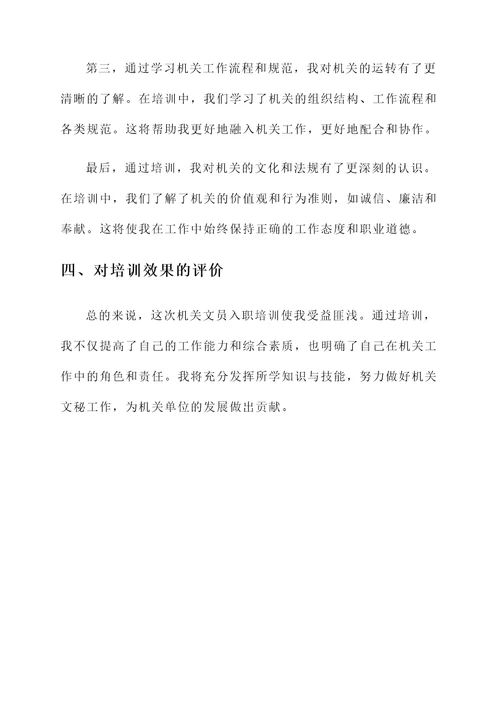 第三，通过学习机关工作流程和规范，我对机关的运转有了更清晰的了解。在培训中，我们学习了机关的组织结构、工作流程和各类规范。这将帮助我更好地融入机关工作，更好地配合和协作。

最后，通过培训，我对机关的文化和法规有了更深刻的认识。在培训中，我们了解了机关的价值观和行为准则，如诚信、廉洁和奉献。这将使我在工作中始终保持正确的工作态度和职业道德。

四、对培训效果的评价

总的来说，这次机关文员入职培训使我受益匪浅。通过培训，我不仅提高了自己的工作能力和综合素质，也明确了自己在机关工作中的角色和责任。我将充分发挥所学知识与技能，努力做好机关文秘工作，为机关单位的发展做出贡献。